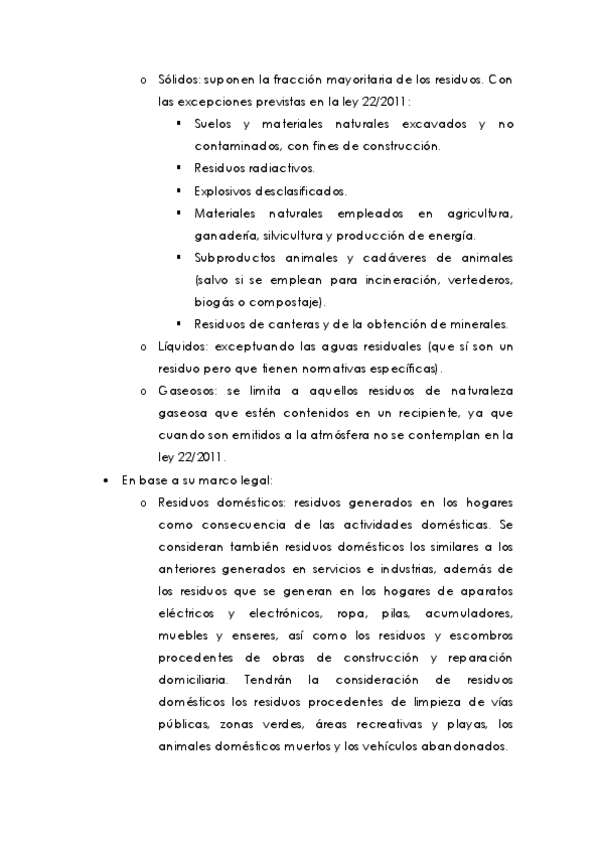 o Sólidos: suponen la fracción mayoritaria de los residuos. Con las excepciones previstas en la ley 22/2011:

▪ Suelos y materiales naturales excavados y no contaminados, con fines de construcción.

▪ Residuos radiactivos.

▪ Explosivos desclasificados.

▪ Materiales naturales empleados en agricultura, ganadería, silvicultura y producción de energía.

▪ Subproductos animales y cadáveres de animales (salvo si se emplean para incineración, vertederos, biogás o compostaje).

▪ Residuos de canteras y de la obtención de minerales.

o Líquidos: exceptuando las aguas residuales (que sí son un residuo pero que tienen normativas específicas).

o Gaseosos: se limita a aquellos residuos de naturaleza gaseosa que estén contenidos en un recipiente, ya que cuando son emitidos a la atmósfera no se contemplan en la ley 22/2011.

• En base a su marco legal:

o Residuos domésticos: residuos generados en los hogares como consecuencia de las actividades domésticas. Se consideran también residuos domésticos los similares a los anteriores generados en servicios e industrias, además de los residuos que se generan en los hogares de aparatos eléctricos y electrónicos, ropa, pilas, acumuladores, muebles y enseres, así como los residuos y escombros procedentes de obras de construcción y reparación domiciliaria. Tendrán la consideración de residuos domésticos los residuos procedentes de limpieza de vías públicas, zonas verdes, áreas recreativas y playas, los animales domésticos muertos y los vehículos abandonados.